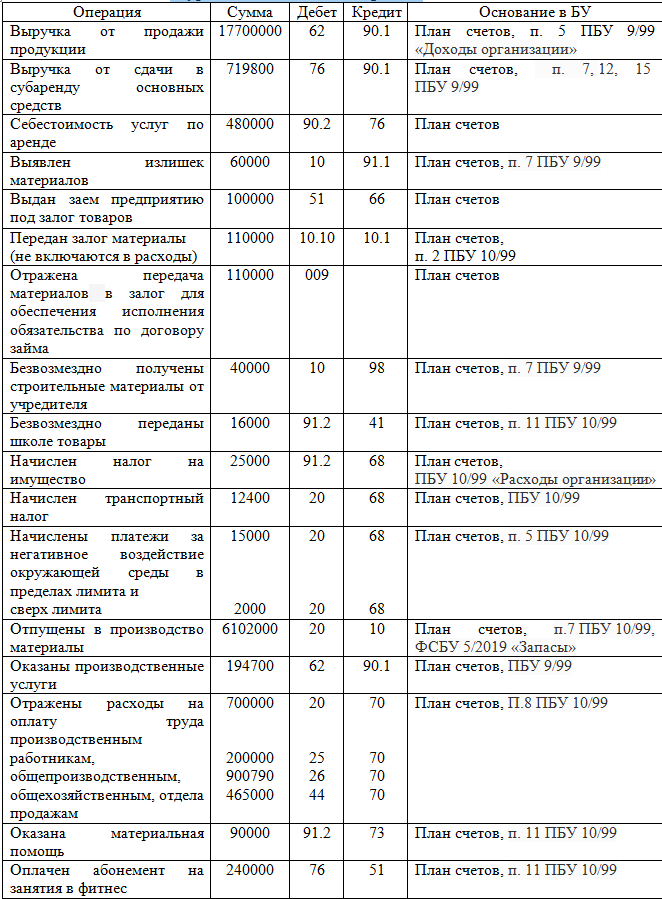 | Операция | Сумма | Дебет | Кредит | Основание в БУ |
|---|---|---|---|---|
| Выручка от продажи продукции | 17700000 | 62 | 90.1 | План счетов, п. 5 ПБУ 9/99 «Доходы организации» |
| Выручка от сдачи в субаренду основных средств | 719800 | 76 | 90.1 | План счетов, п. 7, 12, 15 ПБУ 9/99 |
| Себестоимость услуг по аренде | 480000 | 90.2 | 76 | План счетов |
| Выявлен излишек материалов | 60000 | 10 | 91.1 | План счетов, п. 7 ПБУ 9/99 |
| Выдан заем предприятию под залог товаров | 100000 | 51 | 66 | План счетов |
| Передан залог материалы (не включаются в расходы) | 110000 | 10.10 | 10.1 | План счетов, п. 2 ПБУ 10/99 |
| Отражена передача материалов в залог для обеспечения исполнения обязательства по договору займа | 110000 | 009 | | План счетов |
| Безвозмездно получены строительные материалы от учредителя | 40000 | 10 | 98 | План счетов, п. 7 ПБУ 9/99 |
| Безвозмездно переданы школе товары | 16000 | 91.2 | 41 | План счетов, п. 11 ПБУ 10/99 |
| Начислен налог на имущество | 25000 | 91.2 | 68 | План счетов, ПБУ 10/99 «Расходы организации» |
| Начислен транспортный налог | 12400 | 20 | 68 | План счетов, ПБУ 10/99 |
| Начислены платежи за негативное воздействие окружающей среды в пределах лимита и сверх лимита | 15000 2000 | 20 20 | 68 68 | План счетов, п. 5 ПБУ 10/99 |
| Отпущены в производство материалы | 6102000 | 20 | 10 | План счетов, п.7 ПБУ 10/99, ФСБУ 5/2019 «Запасы» |
| Оказаны производственные услуги | 194700 | 62 | 90.1 | План счетов, ПБУ 9/99 |
| Отражены расходы на оплату труда производственным работникам, общепроизводственным, общехозяйственным, отдела продажам | 700000 200000 900790 465000 | 20 25 26 44 | 70 70 70 70 | План счетов, П.8 ПБУ 10/99 |
| Оказана материальная помощь | 90000 | 91.2 | 73 | План счетов, п. 11 ПБУ 10/99 |
| Оплачен абонемент на занятия в фитнес | 240000 | 76 | 51 | План счетов, п. 11 ПБУ 10/99 |